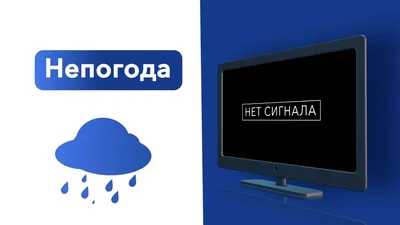 Непогода

НЕТ СИГНАЛА